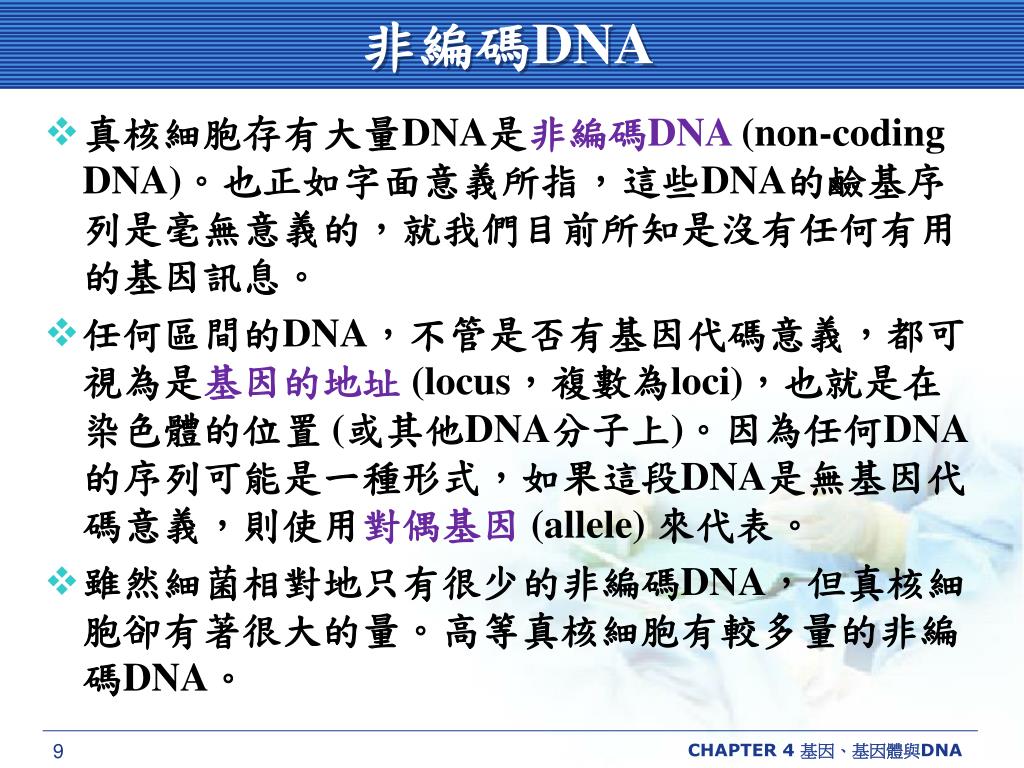 非編碼DNA

❖ 真核細胞存有大量DNA是非編碼DNA (non-coding DNA)。也正如字面意義所指，這些DNA的鹼基序列是毫無意義的，就我們目前所知是沒有任何有用的基因訊息。

❖ 任何區間的DNA，不管是否有基因代碼意義，都可視為是基因的地址 (locus，複數為loci)，也就是在染色體的位置 (或其他DNA分子上)。因為任何DNA的序列可能是一種形式，如果這段DNA是無基因代碼意義，則使用對偶基因 (allele) 來代表。

❖ 雖然細菌相對地只有很少的非編碼DNA，但真核細胞卻有著很大的量。高等真核細胞有較多量的非編碼DNA。

9

CHAPTER 4 基因、基因體與DNA